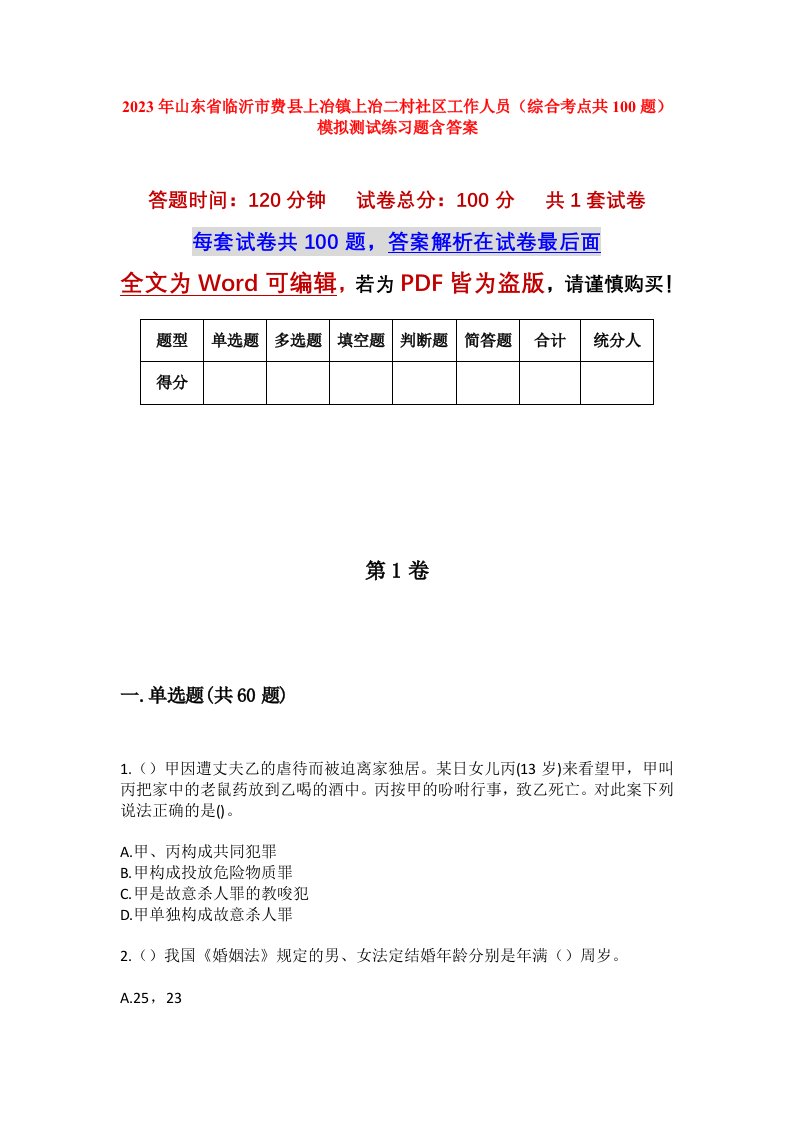 2023年山东省临沂市费县上冶镇上冶二村社区工作人员（综合考点共100题）模拟测试练习题含答案

答题时间：120分钟　试卷总分：100分　共1套试卷

每套试卷共100题，答案解析在试卷最后面

全文为Word可编辑，若为PDF皆为盗版，请谨慎购买！

| 题型 | 单选题 | 多选题 | 填空题 | 判断题 | 简答题 | 合计 | 统分人 |
|---|---|---|---|---|---|---|---|
| 得分 | | | | | | | |

第1卷

一.单选题(共60题)

1.（）甲因遭丈夫乙的虐待而被迫离家独居。某日女儿丙(13岁)来看望甲，甲叫丙把家中的老鼠药放到乙喝的酒中。丙按甲的吩咐行事，致乙死亡。对此案下列说法正确的是()。

A.甲、丙构成共同犯罪
B.甲构成投放危险物质罪
C.甲是故意杀人罪的教唆犯
D.甲单独构成故意杀人罪

2.（）我国《婚姻法》规定的男、女法定结婚年龄分别是年满（）周岁。

A.25，23